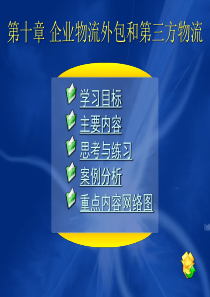 第十章 企业物流外包和第三方物流

学习目标

主要内容

思考与练习

案例分析

重点内容网络图